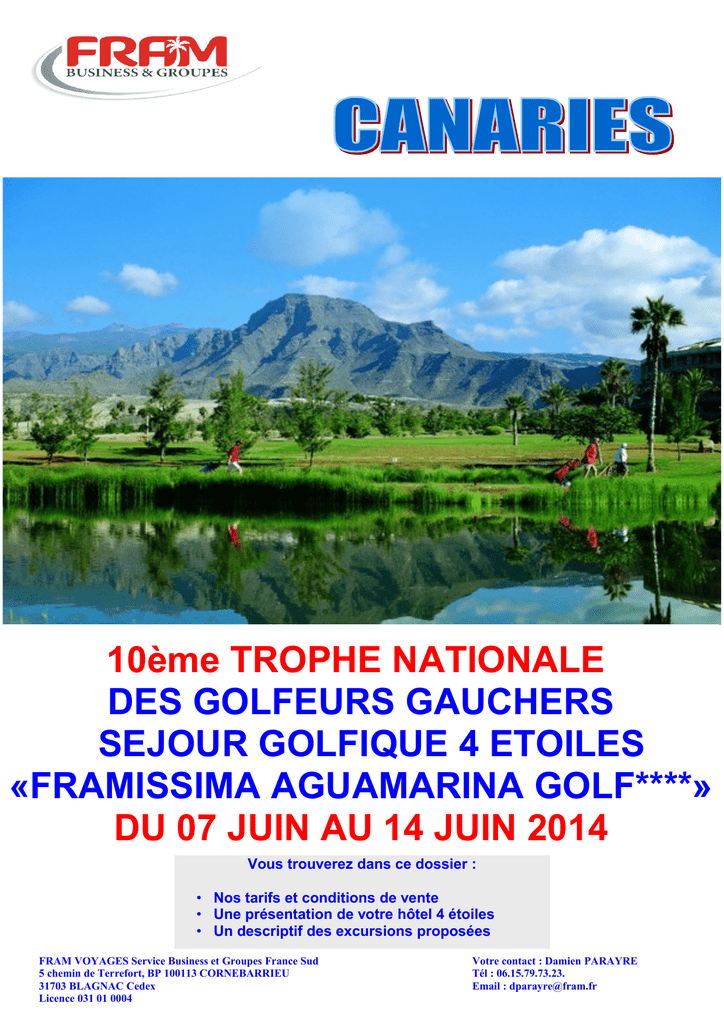 FRAM
BUSINESS & GROUPES

CANARIES

10ème TROPHE NATIONALE
DES GOLFEURS GAUCHERS
SEJOUR GOLFIQUE 4 ETOILES
«FRAMISSIMA AGUAMARINA GOLF****»
DU 07 JUIN AU 14 JUIN 2014

Vous trouverez dans ce dossier :

• Nos tarifs et conditions de vente
• Une présentation de votre hôtel 4 étoiles
• Un descriptif des excursions proposées

FRAM VOYAGES Service Business et Groupes France Sud
5 chemin de Terrefort, BP 100113 CORNEBARRIEU
31703 BLAGNAC Cedex
Licence 031 01 0004

Votre contact : Damien PARAYRE
Tél : 06.15.79.73.23.
Email : dparayre@fram.fr